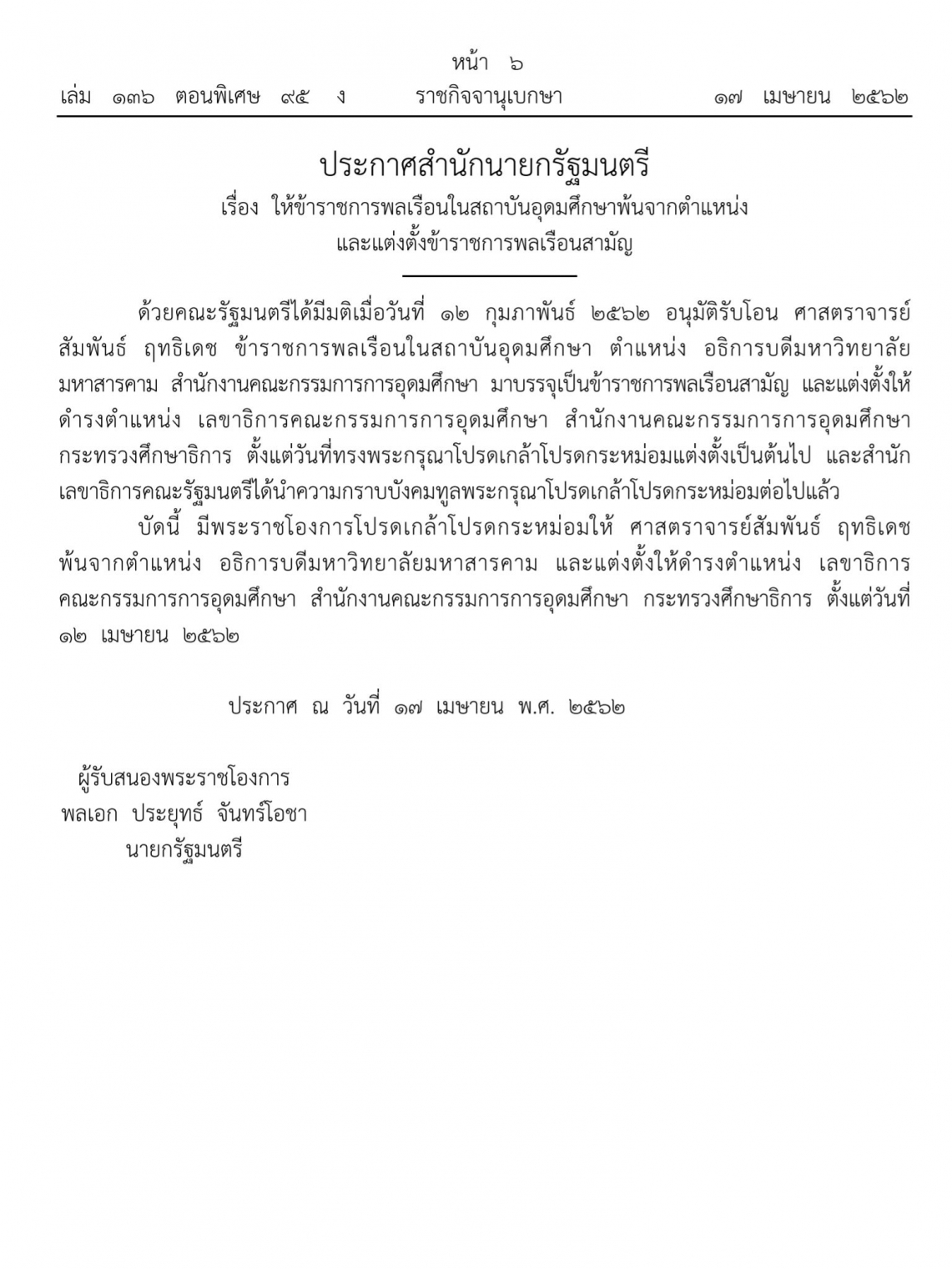 หน้า ๖
เล่ม ๑๓๖ ตอนพิเศษ ๙๕ ง ราชกิจจานุเบกษา ๑๗ เมษายน ๒๕๖๒

ประกาศสำนักนายกรัฐมนตรี
เรื่อง ให้ข้าราชการพลเรือนในสถาบันอุดมศึกษาพ้นจากตำแหน่ง
และแต่งตั้งข้าราชการพลเรือนสามัญ

ด้วยคณะรัฐมนตรีได้มีมติเมื่อวันที่ ๑๒ กุมภาพันธ์ ๒๕๖๒ อนุมัติรับโอน ศาสตราจารย์สัมพันธ์ ฤทธิเดช ข้าราชการพลเรือนในสถาบันอุดมศึกษา ตำแหน่ง อธิการบดีมหาวิทยาลัยมหาสารคาม สำนักงานคณะกรรมการการอุดมศึกษา มาบรรจุเป็นข้าราชการพลเรือนสามัญ และแต่งตั้งให้ดำรงตำแหน่ง เลขาธิการคณะกรรมการการอุดมศึกษา สำนักงานคณะกรรมการการอุดมศึกษา กระทรวงศึกษาธิการ ตั้งแต่วันที่ทรงพระกรุณาโปรดเกล้าโปรดกระหม่อมแต่งตั้งเป็นต้นไป และสำนักเลขาธิการคณะรัฐมนตรีได้นำความกราบบังคมทูลพระกรุณาโปรดเกล้าโปรดกระหม่อมต่อไปแล้ว

บัดนี้ มีพระราชโองการโปรดเกล้าโปรดกระหม่อมให้ ศาสตราจารย์สัมพันธ์ ฤทธิเดช พ้นจากตำแหน่ง อธิการบดีมหาวิทยาลัยมหาสารคาม และแต่งตั้งให้ดำรงตำแหน่ง เลขาธิการคณะกรรมการการอุดมศึกษา สำนักงานคณะกรรมการการอุดมศึกษา กระทรวงศึกษาธิการ ตั้งแต่วันที่ ๑๒ เมษายน ๒๕๖๒

ประกาศ ณ วันที่ ๑๗ เมษายน พ.ศ. ๒๕๖๒

ผู้รับสนองพระราชโองการ
พลเอก ประยุทธ์ จันทร์โอชา
นายกรัฐมนตรี